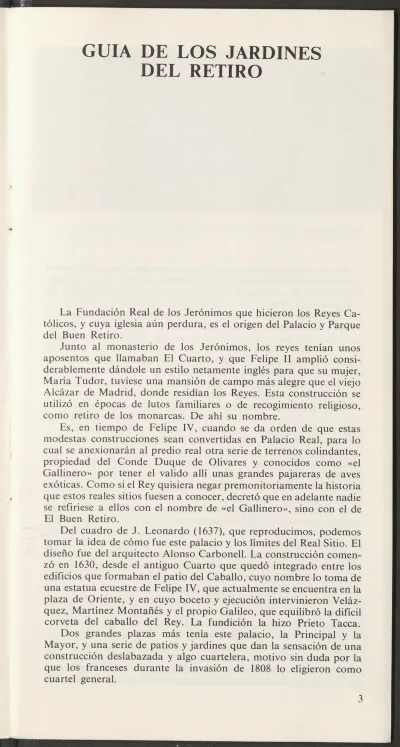 GUIA DE LOS JARDINES DEL RETIRO

La Fundación Real de los Jerónimos que hicieron los Reyes Católicos, y cuya iglesia aún perdura, es el origen del Palacio y Parque del Buen Retiro.

Junto al monasterio de los Jerónimos, los reyes tenían unos aposentos que llamaban El Cuarto, y que Felipe II amplió considerablemente dándole un estilo netamente inglés para que su mujer, María Tudor, tuviese una mansión de campo más alegre que el viejo Alcázar de Madrid, donde residían los Reyes. Esta construcción se utilizó en épocas de lutos familiares o de recogimiento religioso, como retiro de los monarcas. De ahí su nombre.

Es, en tiempo de Felipe IV, cuando se da orden de que estas modestas construcciones sean convertidas en Palacio Real, para lo cual se anexionarán al predio real otra serie de terrenos colindantes, propiedad del Conde Duque de Olivares y conocidos como «el Gallinero» por tener el valido allí unas grandes pajareras de aves exóticas. Como si el Rey quisiera negar premonitoriamente la historia que estos reales sitios fuesen a conocer, decretó que en adelante nadie se refiriese a ellos con el nombre de «el Gallinero», sino con el de El Buen Retiro.

Del cuadro de J. Leonardo (1637), que reproducimos, podemos tomar la idea de cómo fue este palacio y los límites del Real Sitio. El diseño fue del arquitecto Alonso Carbonell. La construcción comenzó en 1630, desde el antiguo Cuarto que quedó integrado entre los edificios que formaban el patio del Caballo, cuyo nombre lo toma de una estatua ecuestre de Felipe IV, que actualmente se encuentra en la plaza de Oriente, y en cuyo boceto y ejecución intervinieron Velázquez, Martínez Montañés y el propio Galileo, que equilibró la difícil corveta del caballo del Rey. La fundición la hizo Prieto Tacca.

Dos grandes plazas más tenía este palacio, la Principal y la Mayor, y una serie de patios y jardines que dan la sensación de una construcción deslabazada y algo cuartelera, motivo sin duda por la que los franceses durante la invasión de 1808 lo eligieron como cuartel general.

3